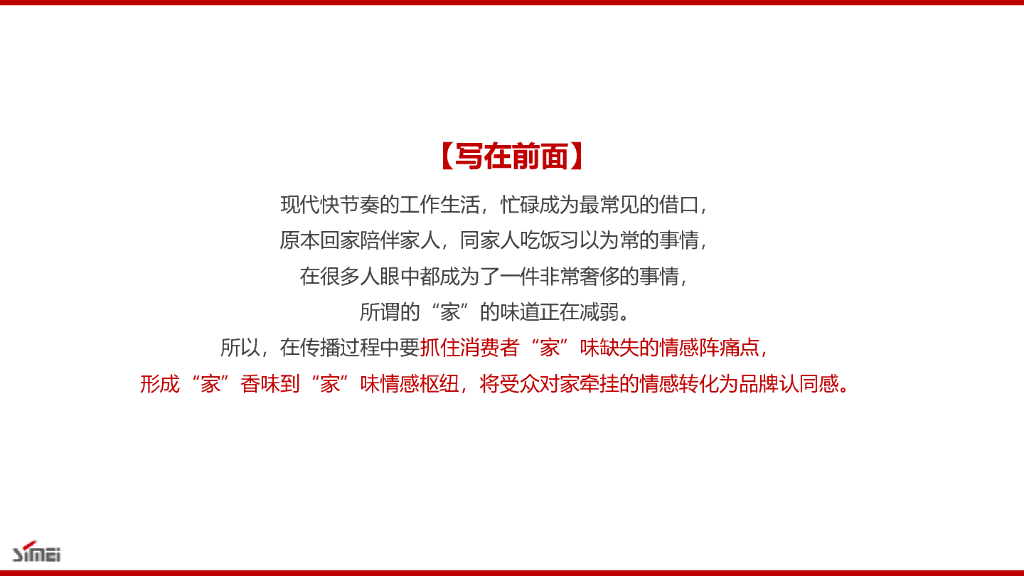 【写在前面】

现代快节奏的工作生活，忙碌成为最常见的借口，

原本回家陪伴家人，同家人吃饭习以为常的事情，

在很多人眼中都成为了一件非常奢侈的事情，

所谓的“家”的味道正在减弱。

所以，在传播过程中要抓住消费者“家”味缺失的情感阵痛点，

形成“家”香味到“家”味情感枢纽，将受众对家牵挂的情感转化为品牌认同感。

SIMEI